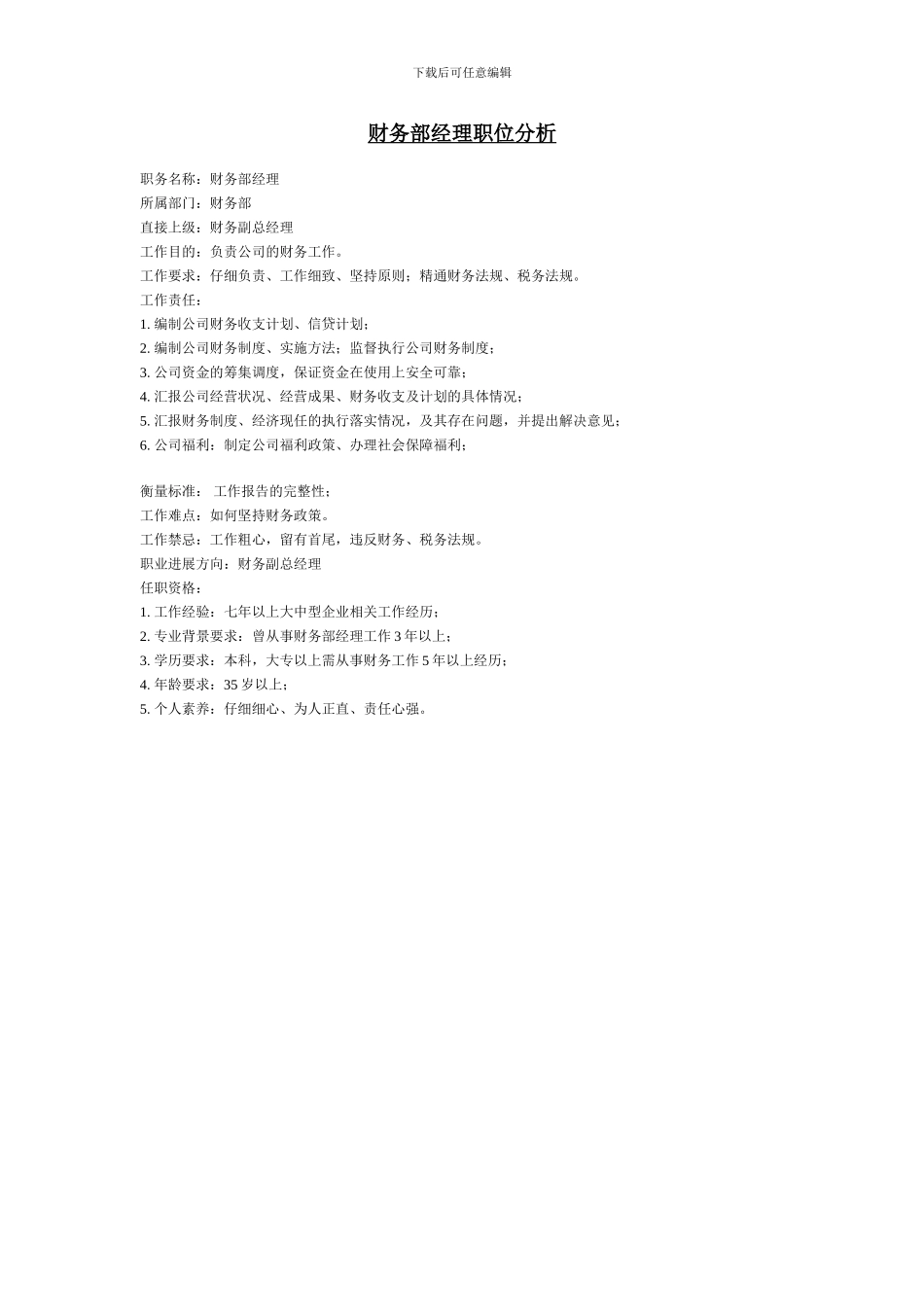 下载后可任意编辑

财务部经理职位分析

职务名称：财务部经理
所属部门：财务部
直接上级：财务副总经理
工作目的：负责公司的财务工作。
工作要求：仔细负责、工作细致、坚持原则；精通财务法规、税务法规。
工作责任：
1. 编制公司财务收支计划、信贷计划；
2. 编制公司财务制度、实施方法；监督执行公司财务制度；
3. 公司资金的筹集调度，保证资金在使用上安全可靠；
4. 汇报公司经营状况、经营成果、财务收支及计划的具体情况；
5. 汇报财务制度、经济现任的执行落实情况，及其存在问题，并提出解决意见；
6. 公司福利：制定公司福利政策、办理社会保障福利；

衡量标准： 工作报告的完整性；
工作难点：如何坚持财务政策。
工作禁忌：工作粗心，留有首尾，违反财务、税务法规。
职业进展方向：财务副总经理
任职资格：
1. 工作经验：七年以上大中型企业相关工作经历；
2. 专业背景要求：曾从事财务部经理工作 3 年以上；
3. 学历要求：本科，大专以上需从事财务工作 5 年以上经历；
4. 年龄要求：35 岁以上；
5. 个人素养：仔细细心、为人正直、责任心强。